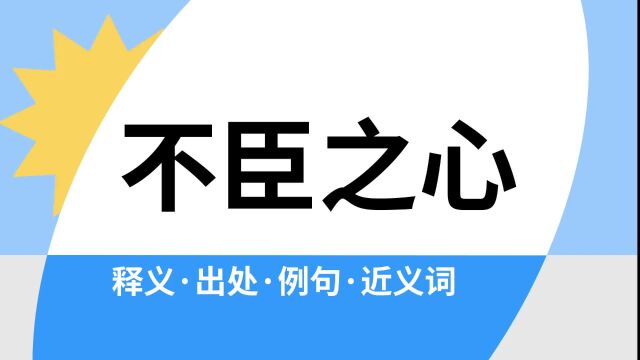 不臣之心

释义·出处·例句·近义词